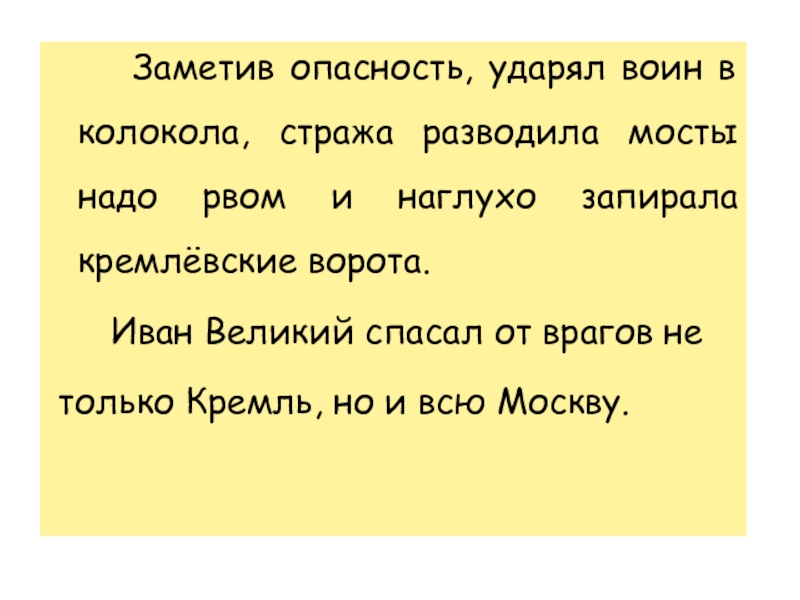 Заметив опасность, ударял воин в колокола, стража разводила мосты надо рвом и наглухо запирала кремлёвские ворота.

Иван Великий спасал от врагов не только Кремль, но и всю Москву.